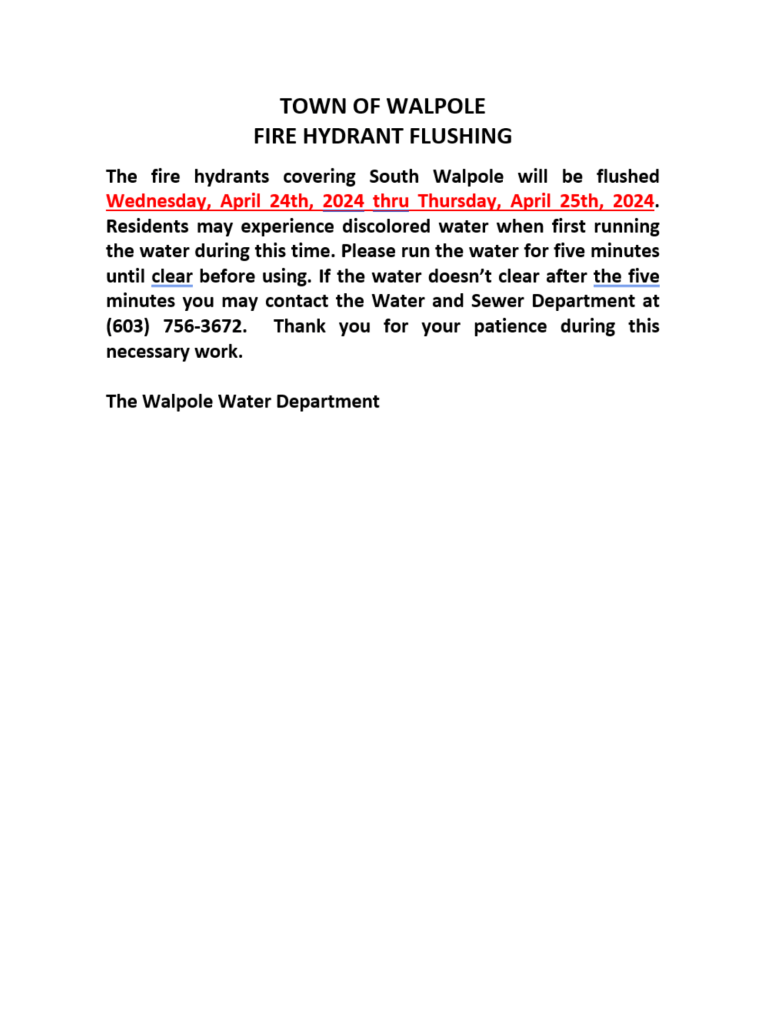 TOWN OF WALPOLE
FIRE HYDRANT FLUSHING

The fire hydrants covering South Walpole will be flushed Wednesday, April 24th, 2024 thru Thursday, April 25th, 2024. Residents may experience discolored water when first running the water during this time. Please run the water for five minutes until clear before using. If the water doesn't clear after the five minutes you may contact the Water and Sewer Department at (603) 756-3672. Thank you for your patience during this necessary work.

The Walpole Water Department